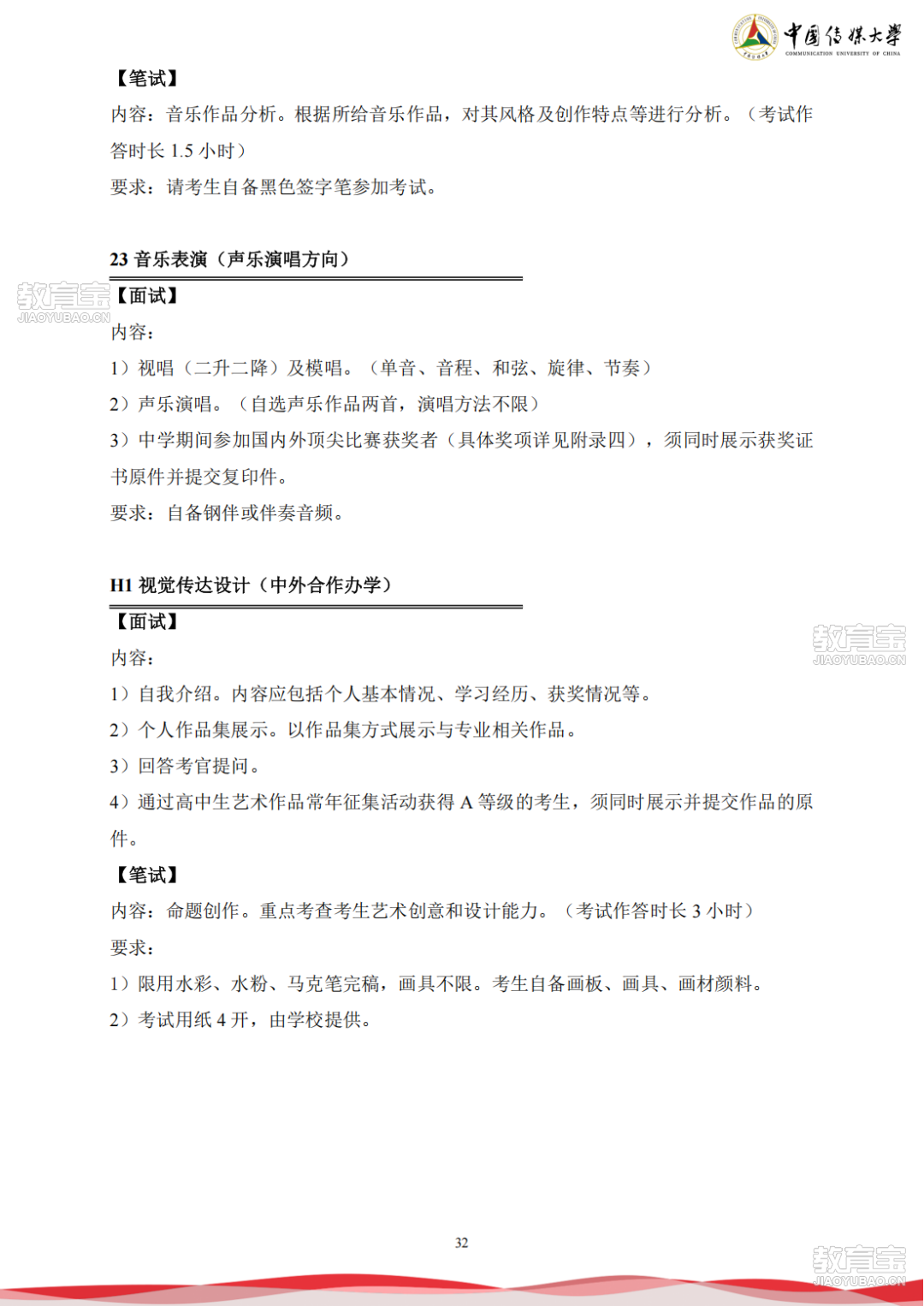 中国传媒大学
COMMUNICATION UNIVERSITY OF CHINA

【笔试】

内容：音乐作品分析。根据所给音乐作品，对其风格及创作特点等进行分析。（考试作答时长 1.5 小时）

要求：请考生自备黑色签字笔参加考试。

23 音乐表演（声乐演唱方向）

教育宝
JIAOYUBAO.CN

【面试】

内容：

1）视唱（二升二降）及模唱。（单音、音程、和弦、旋律、节奏）

2）声乐演唱。（自选声乐作品两首，演唱方法不限）

3）中学期间参加国内外顶尖比赛获奖者（具体奖项详见附录四），须同时展示获奖证书原件并提交复印件。

要求：自备钢伴或伴奏音频。

H1 视觉传达设计（中外合作办学）

【面试】

教育宝
JIAOYUBAO.CN

内容：

1）自我介绍。内容应包括个人基本情况、学习经历、获奖情况等。

2）个人作品集展示。以作品集方式展示与专业相关作品。

3）回答考官提问。

4）通过高中生艺术作品常年征集活动获得 A 等级的考生，须同时展示并提交作品的原件。

【笔试】

内容：命题创作。重点考查考生艺术创意和设计能力。（考试作答时长 3 小时）

要求：

1）限用水彩、水粉、马克笔完稿，画具不限。考生自备画板、画具、画材颜料。

2）考试用纸 4 开，由学校提供。

32

教育宝
JIAOYUBAO.CN